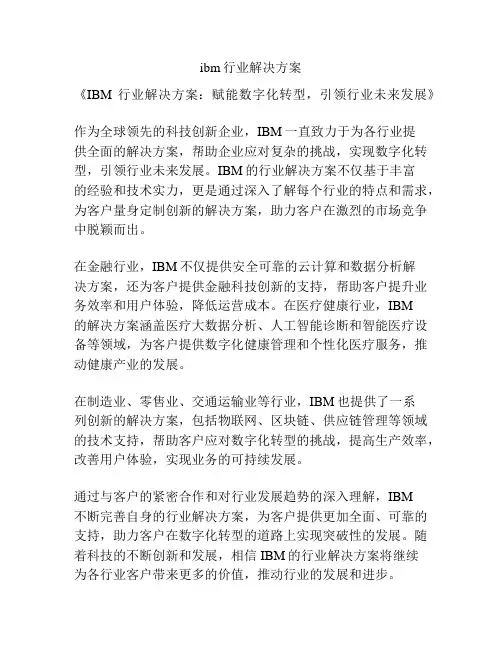 ibm 行业解决方案

《IBM 行业解决方案：赋能数字化转型，引领行业未来发展》

作为全球领先的科技创新企业，IBM 一直致力于为各行业提供全面的解决方案，帮助企业应对复杂的挑战，实现数字化转型，引领行业未来发展。IBM 的行业解决方案不仅基于丰富的经验和技术实力，更是通过深入了解每个行业的特点和需求，为客户量身定制创新的解决方案，助力客户在激烈的市场竞争中脱颖而出。

在金融行业，IBM 不仅提供安全可靠的云计算和数据分析解决方案，还为客户提供金融科技创新的支持，帮助客户提升业务效率和用户体验，降低运营成本。在医疗健康行业，IBM 的解决方案涵盖医疗大数据分析、人工智能诊断和智能医疗设备等领域，为客户提供数字化健康管理和个性化医疗服务，推动健康产业的发展。

在制造业、零售业、交通运输业等行业，IBM 也提供了一系列创新的解决方案，包括物联网、区块链、供应链管理等领域的技术支持，帮助客户应对数字化转型的挑战，提高生产效率，改善用户体验，实现业务的可持续发展。

通过与客户的紧密合作和对行业发展趋势的深入理解，IBM 不断完善自身的行业解决方案，为客户提供更加全面、可靠的支持，助力客户在数字化转型的道路上实现突破性的发展。随着科技的不断创新和发展，相信 IBM 的行业解决方案将继续为各行业客户带来更多的价值，推动行业的发展和进步。